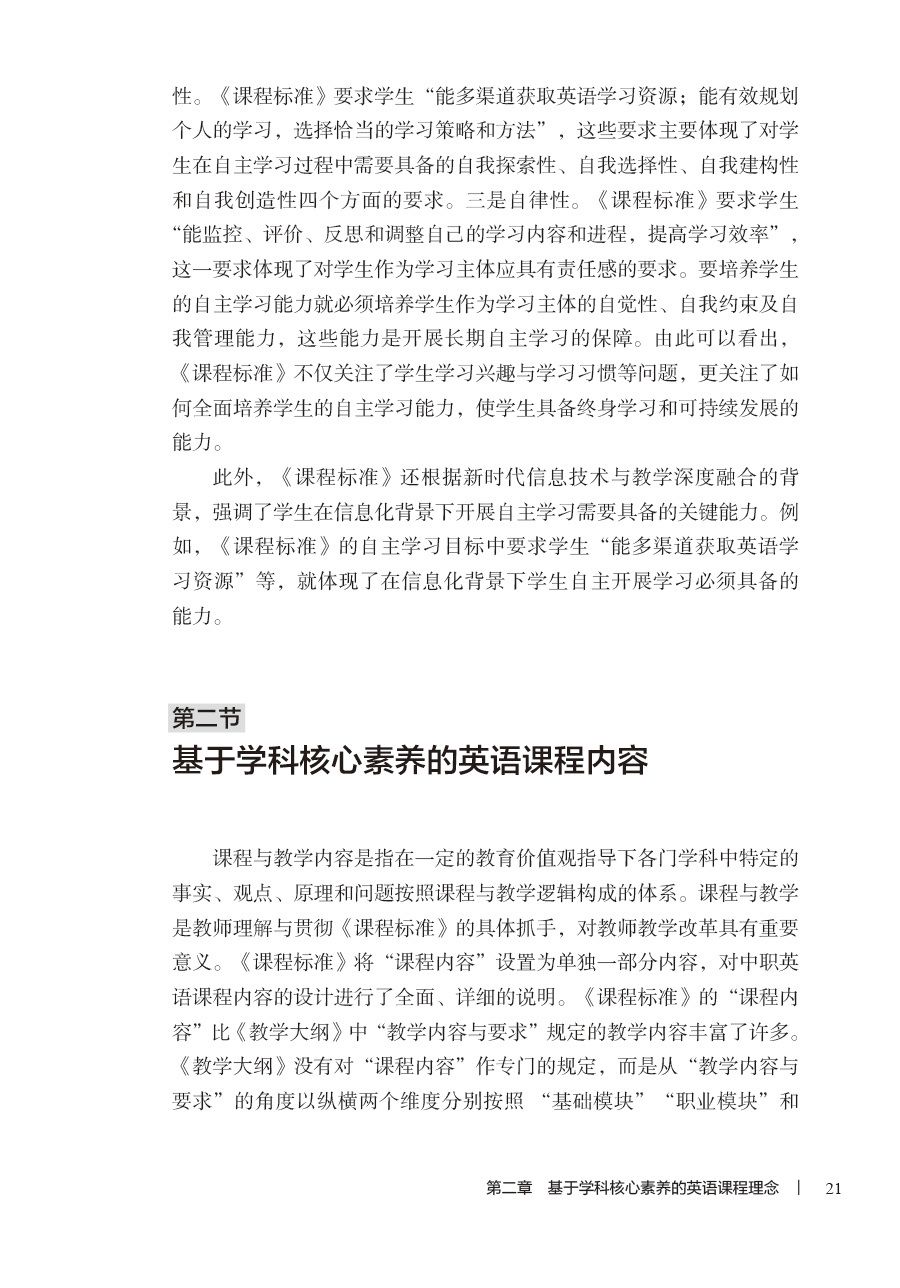 性。《课程标准》要求学生“能多渠道获取英语学习资源；能有效规划个人的学习，选择恰当的学习策略和方法”，这些要求主要体现了对学生在自主学习过程中需要具备的自我探索性、自我选择性、自我建构性和自我创造性四个方面的要求。三是自律性。《课程标准》要求学生“能监控、评价、反思和调整自己的学习内容和进程，提高学习效率”，这一要求体现了对学生作为学习主体应具有责任感的要求。要培养学生的自主学习能力就必须培养学生作为学习主体的自觉性、自我约束及自我管理能力，这些能力是开展长期自主学习的保障。由此可以看出，《课程标准》不仅关注了学生学习兴趣与学习习惯等问题，更关注了如何全面培养学生的自主学习能力，使学生具备终身学习和可持续发展的能力。

此外，《课程标准》还根据新时代信息技术与教学深度融合的背景，强调了学生在信息化背景下开展自主学习需要具备的关键能力。例如，《课程标准》的自主学习目标中要求学生“能多渠道获取英语学习资源”等，就体现了在信息化背景下学生自主开展学习必须具备的能力。

第二节
基于学科核心素养的英语课程内容

课程与教学内容是指在一定的教育价值观指导下各门学科中特定的事实、观点、原理和问题按照课程与教学逻辑构成的体系。课程与教学是教师理解与贯彻《课程标准》的具体抓手，对教师教学改革具有重要意义。《课程标准》将“课程内容”设置为单独一部分内容，对中职英语课程内容的设计进行了全面、详细的说明。《课程标准》的“课程内容”比《教学大纲》中“教学内容与要求”规定的教学内容丰富了许多。《教学大纲》没有对“课程内容”作专门的规定，而是从“教学内容与要求”的角度以纵横两个维度分别按照 “基础模块”“职业模块”和

第二章　基于学科核心素养的英语课程理念　|　21